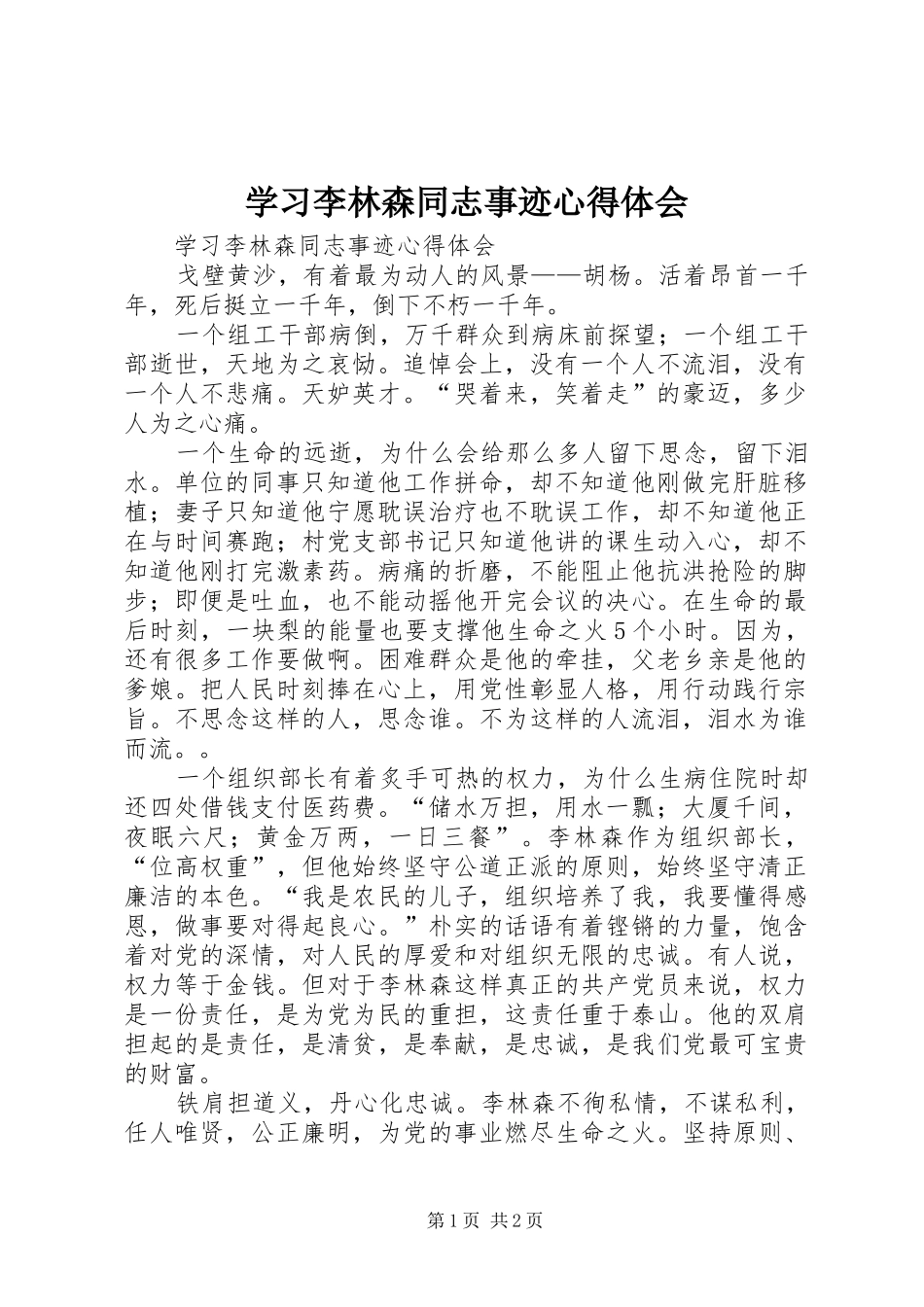 学习李林森同志事迹心得体会

学习李林森同志事迹心得体会

戈壁黄沙，有着最为动人的风景——胡杨。活着昂首一千年，死后挺立一千年，倒下不朽一千年。

一个组工干部病倒，万千群众到病床前探望；一个组工干部逝世，天地为之哀恸。追悼会上，没有一个人不流泪，没有一个人不悲痛。天妒英才。“哭着来，笑着走”的豪迈，多少人为之心痛。

一个生命的远逝，为什么会给那么多人留下思念，留下泪水。单位的同事只知道他工作拼命，却不知道他刚做完肝脏移植；妻子只知道他宁愿耽误治疗也不耽误工作，却不知道他正在与时间赛跑；村党支部书记只知道他讲的课生动入心，却不知道他刚打完激素药。病痛的折磨，不能阻止他抗洪抢险的脚步；即便是吐血，也不能动摇他开完会议的决心。在生命的最后时刻，一块梨的能量也要支撑他生命之火5个小时。因为，还有很多工作要做啊。困难群众是他的牵挂，父老乡亲是他的爹娘。把人民时刻捧在心上，用党性彰显人格，用行动践行宗旨。不思念这样的人，思念谁。不为这样的人流泪，泪水为谁而流。。

一个组织部长有着炙手可热的权力，为什么生病住院时却还四处借钱支付医药费。“储水万担，用水一瓢；大厦千间，夜眠六尺；黄金万两，一日三餐”。李林森作为组织部长，“位高权重”，但他始终坚守公道正派的原则，始终坚守清正廉洁的本色。“我是农民的儿子，组织培养了我，我要懂得感恩，做事要对得起良心。”朴实的话语有着铿锵的力量，饱含着对党的深情，对人民的厚爱和对组织无限的忠诚。有人说，权力等于金钱。但对于李林森这样真正的共产党员来说，权力是一份责任，是为党为民的重担，这责任重于泰山。他的双肩担起的是责任，是清贫，是奉献，是忠诚，是我们党最可宝贵的财富。

铁肩担道义，丹心化忠诚。李林森不徇私情，不谋私利，任人唯贤，公正廉明，为党的事业燃尽生命之火。坚持原则、

第1页 共2页